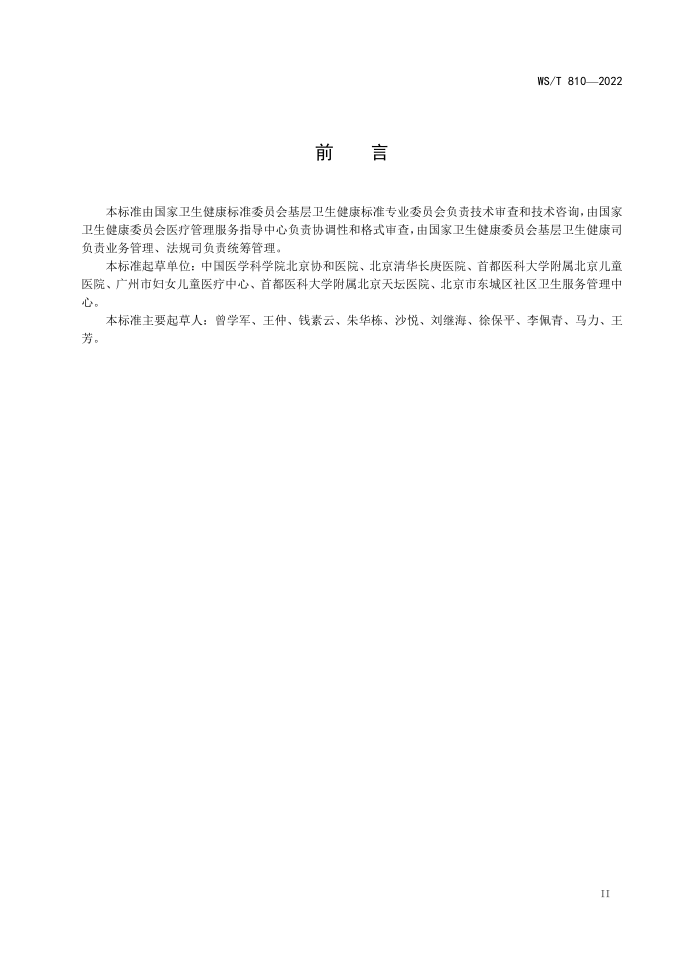 WS/T 810—2022

前 言

本标准由国家卫生健康标准委员会基层卫生健康标准专业委员会负责技术审查和技术咨询，由国家卫生健康委员会医疗管理服务指导中心负责协调性和格式审查，由国家卫生健康委员会基层卫生健康司负责业务管理、法规司负责统筹管理。

本标准起草单位：中国医学科学院北京协和医院、北京清华长庚医院、首都医科大学附属北京儿童医院、广州市妇女儿童医疗中心、首都医科大学附属北京天坛医院、北京市东城区社区卫生服务管理中心。

本标准主要起草人：曾学军、王仲、钱素云、朱华栋、沙悦、刘继海、徐保平、李佩青、马力、王芳。

II